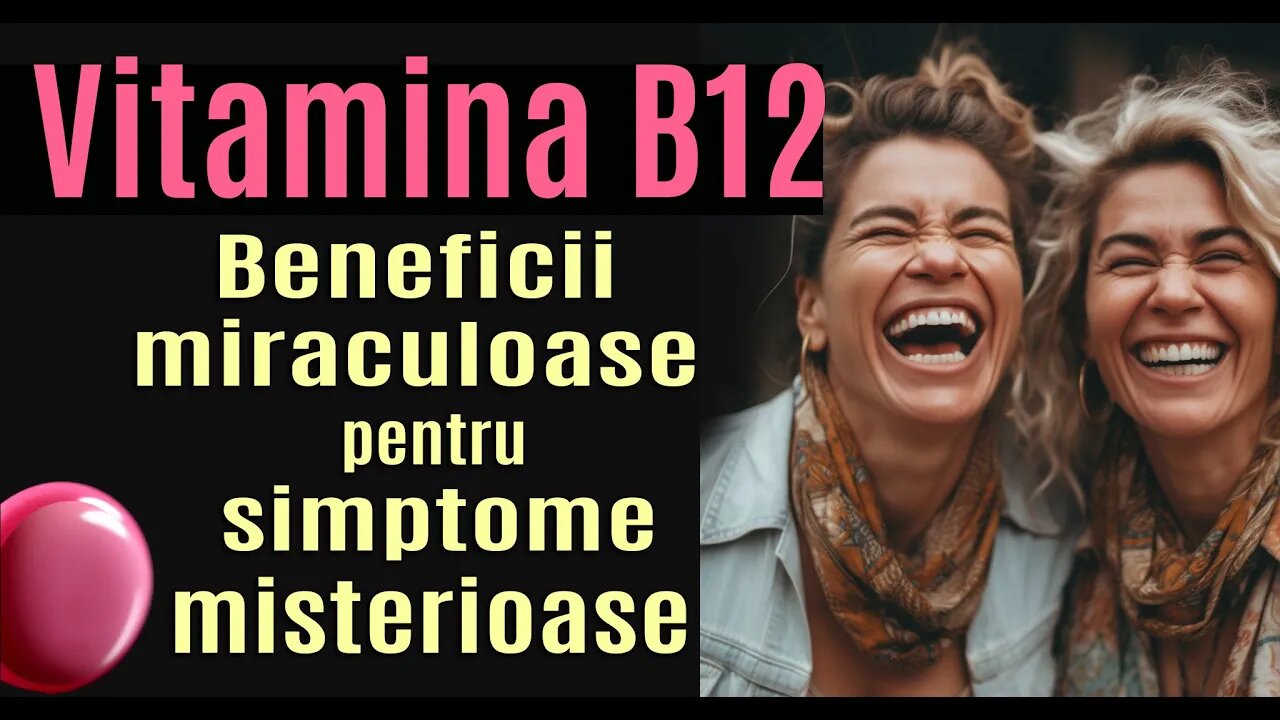 Vitamina B12

Beneficii miraculoase pentru simptome misterioase